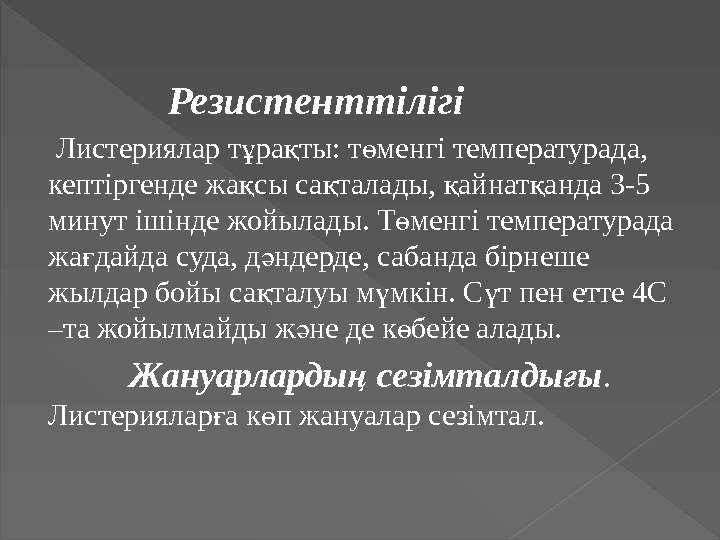 Резистенттілігі

Листериялар тұрақты: төменгі температурада, кептіргенде жақсы сақталады, қайнатқанда 3-5 минут ішінде жойылады. Төменгі температурада жағдайда суда, дәндерде, сабанда бірнеше жылдар бойы сақталуы мүмкін. Сүт пен етте 4С –та жойылмайды және де көбейе алады.

Жануарлардың сезімталдығы. Листерияларға көп жануалар сезімтал.